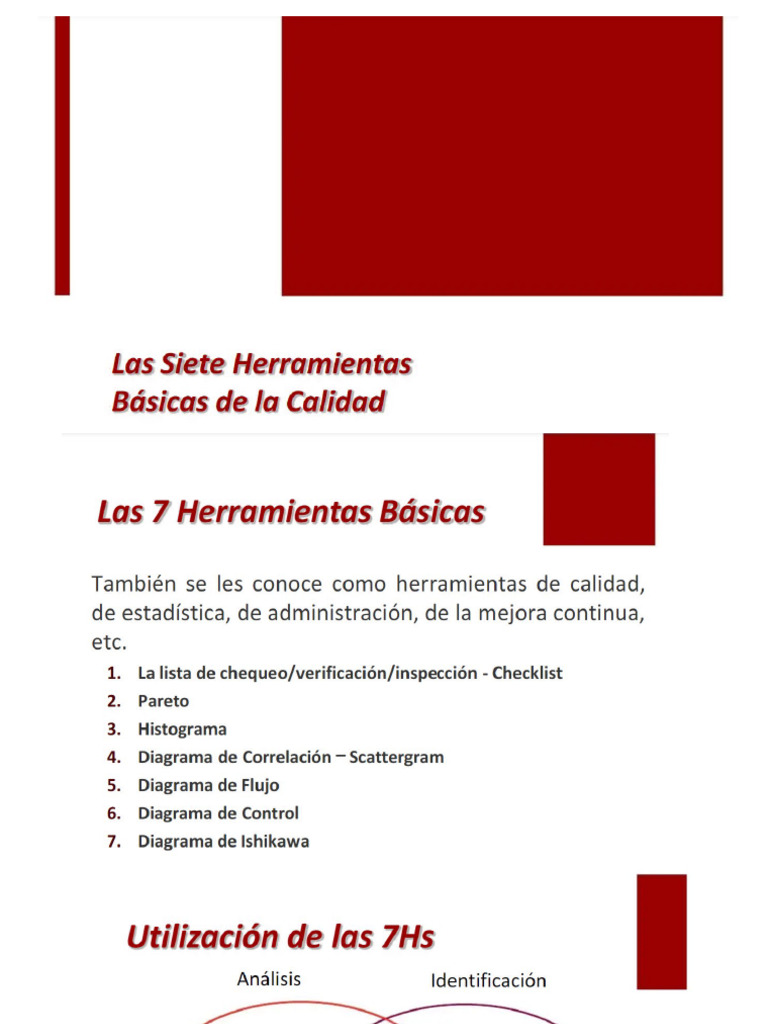 Las Siete Herramientas Básicas de la Calidad

Las 7 Herramientas Básicas

También se les conoce como herramientas de calidad, de estadística, de administración, de la mejora continua, etc.

1. La lista de chequeo/verificación/inspección - Checklist
2. Pareto
3. Histograma
4. Diagrama de Correlación – Scattergram
5. Diagrama de Flujo
6. Diagrama de Control
7. Diagrama de Ishikawa

Utilización de las 7Hs

Análisis

Identificación